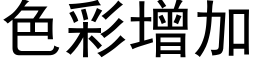 色彩增加